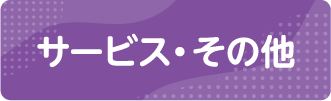 サービス・その他